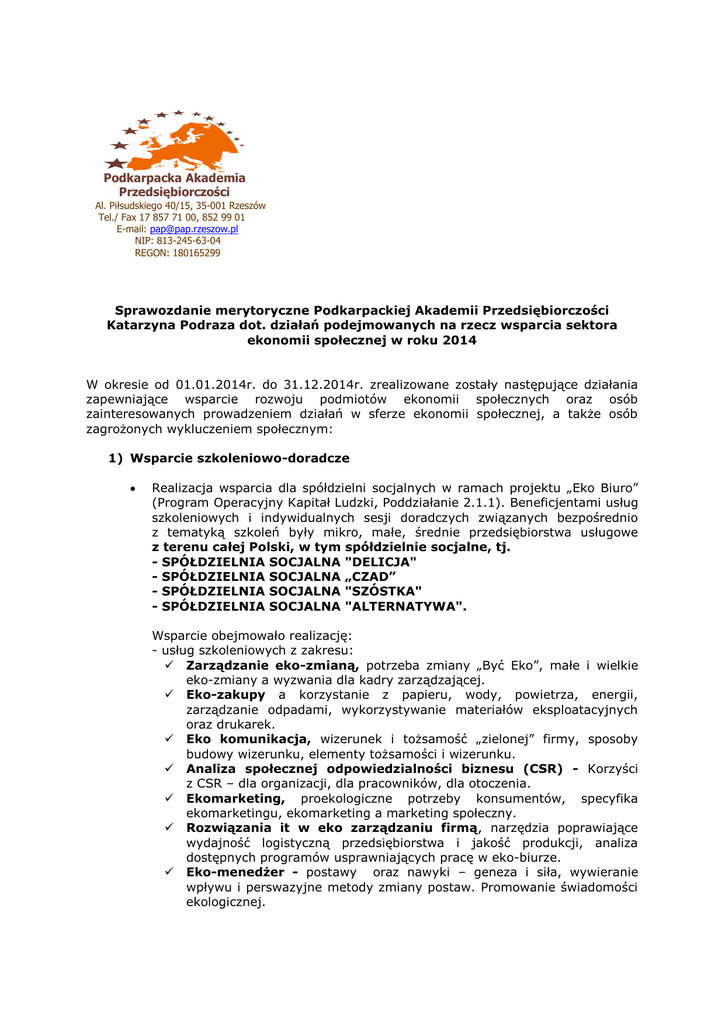 Podkarpacka Akademia Przedsiębiorczości
Al. Piłsudskiego 40/15, 35-001 Rzeszów
Tel./ Fax 17 857 71 00, 852 99 01
E-mail: pap@pap.rzeszow.pl
NIP: 813-245-63-04
REGON: 180165299

Sprawozdanie merytoryczne Podkarpackiej Akademii Przedsiębiorczości Katarzyna Podraza dot. działań podejmowanych na rzecz wsparcia sektora ekonomii społecznej w roku 2014

W okresie od 01.01.2014r. do 31.12.2014r. zrealizowane zostały następujące działania zapewniające wsparcie rozwoju podmiotów ekonomii społecznych oraz osób zainteresowanych prowadzeniem działań w sferze ekonomii społecznej, a także osób zagrożonych wykluczeniem społecznym:

1) Wsparcie szkoleniowo-doradcze

• Realizacja wsparcia dla spółdzielni socjalnych w ramach projektu „Eko Biuro" (Program Operacyjny Kapitał Ludzki, Poddziałanie 2.1.1). Beneficjentami usług szkoleniowych i indywidualnych sesji doradczych związanych bezpośrednio z tematyką szkoleń były mikro, małe, średnie przedsiębiorstwa usługowe z terenu całej Polski, w tym spółdzielnie socjalne, tj.
- SPÓŁDZIELNIA SOCJALNA "DELICJA"
- SPÓŁDZIELNIA SOCJALNA „CZAD"
- SPÓŁDZIELNIA SOCJALNA "SZÓSTKA"
- SPÓŁDZIELNIA SOCJALNA "ALTERNATYWA".

Wsparcie obejmowało realizację:
- usług szkoleniowych z zakresu:
✓ Zarządzanie eko-zmianą, potrzeba zmiany „Być Eko", małe i wielkie eko-zmiany a wyzwania dla kadry zarządzającej.
✓ Eko-zakupy a korzystanie z papieru, wody, powietrza, energii, zarządzanie odpadami, wykorzystywanie materiałów eksploatacyjnych oraz drukarek.
✓ Eko komunikacja, wizerunek i tożsamość „zielonej" firmy, sposoby budowy wizerunku, elementy tożsamości i wizerunku.
✓ Analiza społecznej odpowiedzialności biznesu (CSR) - Korzyści z CSR – dla organizacji, dla pracowników, dla otoczenia.
✓ Ekomarketing, proekologiczne potrzeby konsumentów, specyfika ekomarketingu, ekomarketing a marketing społeczny.
✓ Rozwiązania it w eko zarządzaniu firmą, narzędzia poprawiające wydajność logistyczną przedsiębiorstwa i jakość produkcji, analiza dostępnych programów usprawniających pracę w eko-biurze.
✓ Eko-menedżer - postawy oraz nawyki – geneza i siła, wywieranie wpływu i perswazyjne metody zmiany postaw. Promowanie świadomości ekologicznej.